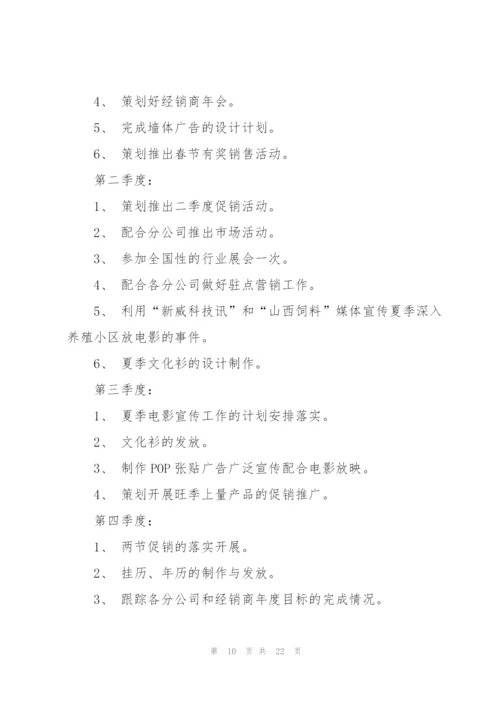 4、 策划好经销商年会。

5、 完成墙体广告的设计计划。

6、 策划推出春节有奖销售活动。

第二季度：

1、 策划推出二季度促销活动。

2、 配合分公司推出市场活动。

3、 参加全国性的行业展会一次。

4、 配合各分公司做好驻点营销工作。

5、 利用“新威科技讯”和“山西饲料”媒体宣传夏季深入养殖小区放电影的事件。

6、 夏季文化衫的设计制作。

第三季度：

1、 夏季电影宣传工作的计划安排落实。

2、 文化衫的发放。

3、 制作 POP 张贴广告广泛宣传配合电影放映。

4、 策划开展旺季上量产品的促销推广。

第四季度：

1、 两节促销的落实开展。

2、 挂历、年历的制作与发放。

3、 跟踪各分公司和经销商年度目标的完成情况。

第 10 页 共 22 页